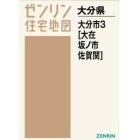 ゼンリン
住宅地図

大分県

大分市3
[大在
坂ノ市
佐賀関]

ZENRIN